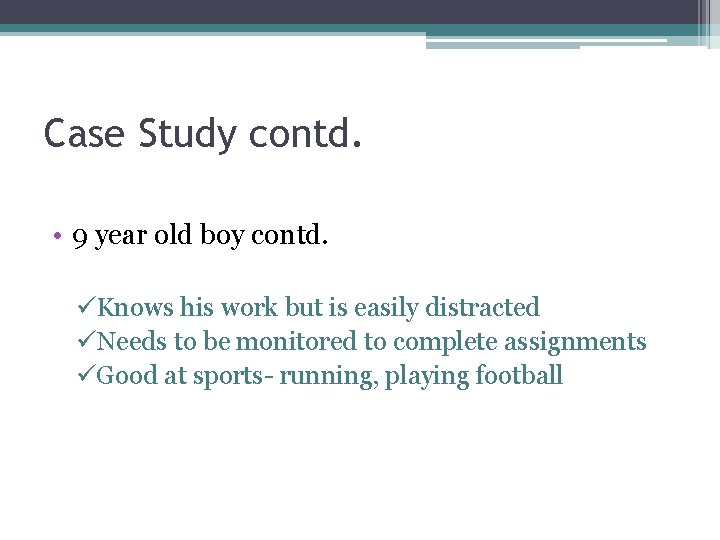 Case Study contd.

• 9 year old boy contd.

✓Knows his work but is easily distracted
✓Needs to be monitored to complete assignments
✓Good at sports- running, playing football